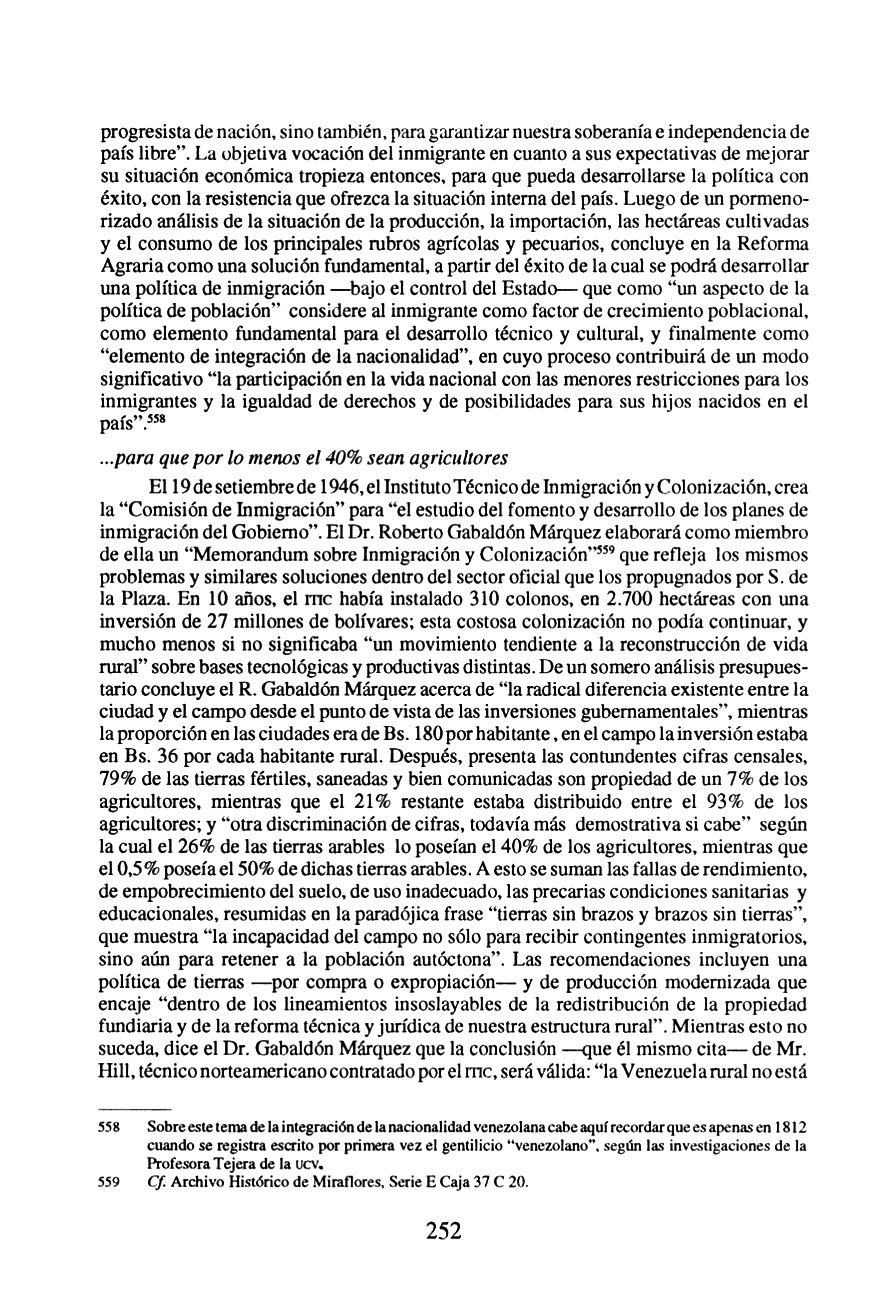 progresista de nación, sino también, para garantizar nuestra soberanía e independencia de país libre". La objetiva vocación del inmigrante en cuanto a sus expectativas de mejorar su situación económica tropieza entonces, para que pueda desarrollarse la política con éxito, con la resistencia que ofrezca la situación interna del país. Luego de un pormenorizado análisis de la situación de la producción, la importación, las hectáreas cultivadas y el consumo de los principales rubros agrícolas y pecuarios, concluye en la Reforma Agraria como una solución fundamental, a partir del éxito de la cual se podrá desarrollar una política de inmigración —bajo el control del Estado— que como "un aspecto de la política de población" considere al inmigrante como factor de crecimiento poblacional, como elemento fundamental para el desarrollo técnico y cultural, y finalmente como "elemento de integración de la nacionalidad", en cuyo proceso contribuirá de un modo significativo "la participación en la vida nacional con las menores restricciones para los inmigrantes y la igualdad de derechos y de posibilidades para sus hijos nacidos en el país".$^{558}$

...para que por lo menos el 40% sean agricultores

El 19 de setiembre de 1946, el Instituto Técnico de Inmigración y Colonización, crea la "Comisión de Inmigración" para "el estudio del fomento y desarrollo de los planes de inmigración del Gobierno". El Dr. Roberto Gabaldón Márquez elaborará como miembro de ella un "Memorandum sobre Inmigración y Colonización"$^{559}$ que refleja los mismos problemas y similares soluciones dentro del sector oficial que los propugnados por S. de la Plaza. En 10 años, el ITIC había instalado 310 colonos, en 2.700 hectáreas con una inversión de 27 millones de bolívares; esta costosa colonización no podía continuar, y mucho menos si no significaba "un movimiento tendiente a la reconstrucción de vida rural" sobre bases tecnológicas y productivas distintas. De un somero análisis presupuestario concluye el R. Gabaldón Márquez acerca de "la radical diferencia existente entre la ciudad y el campo desde el punto de vista de las inversiones gubernamentales", mientras la proporción en las ciudades era de Bs. 180 por habitante, en el campo la inversión estaba en Bs. 36 por cada habitante rural. Después, presenta las contundentes cifras censales, 79% de las tierras fértiles, saneadas y bien comunicadas son propiedad de un 7% de los agricultores, mientras que el 21% restante estaba distribuido entre el 93% de los agricultores; y "otra discriminación de cifras, todavía más demostrativa si cabe" según la cual el 26% de las tierras arables lo poseían el 40% de los agricultores, mientras que el 0,5% poseía el 50% de dichas tierras arables. A esto se suman las fallas de rendimiento, de empobrecimiento del suelo, de uso inadecuado, las precarias condiciones sanitarias y educacionales, resumidas en la paradójica frase "tierras sin brazos y brazos sin tierras", que muestra "la incapacidad del campo no sólo para recibir contingentes inmigratorios, sino aún para retener a la población autóctona". Las recomendaciones incluyen una política de tierras —por compra o expropiación— y de producción modernizada que encaje "dentro de los lineamientos insoslayables de la redistribución de la propiedad fundiaria y de la reforma técnica y jurídica de nuestra estructura rural". Mientras esto no suceda, dice el Dr. Gabaldón Márquez que la conclusión —que él mismo cita— de Mr. Hill, técnico norteamericano contratado por el ITIC, será válida: "la Venezuela rural no está

558 Sobre este tema de la integración de la nacionalidad venezolana cabe aquí recordar que es apenas en 1812 cuando se registra escrito por primera vez el gentilicio "venezolano", según las investigaciones de la Profesora Tejera de la UCV.

559 Cf. Archivo Histórico de Miraflores, Serie E Caja 37 C 20.

252